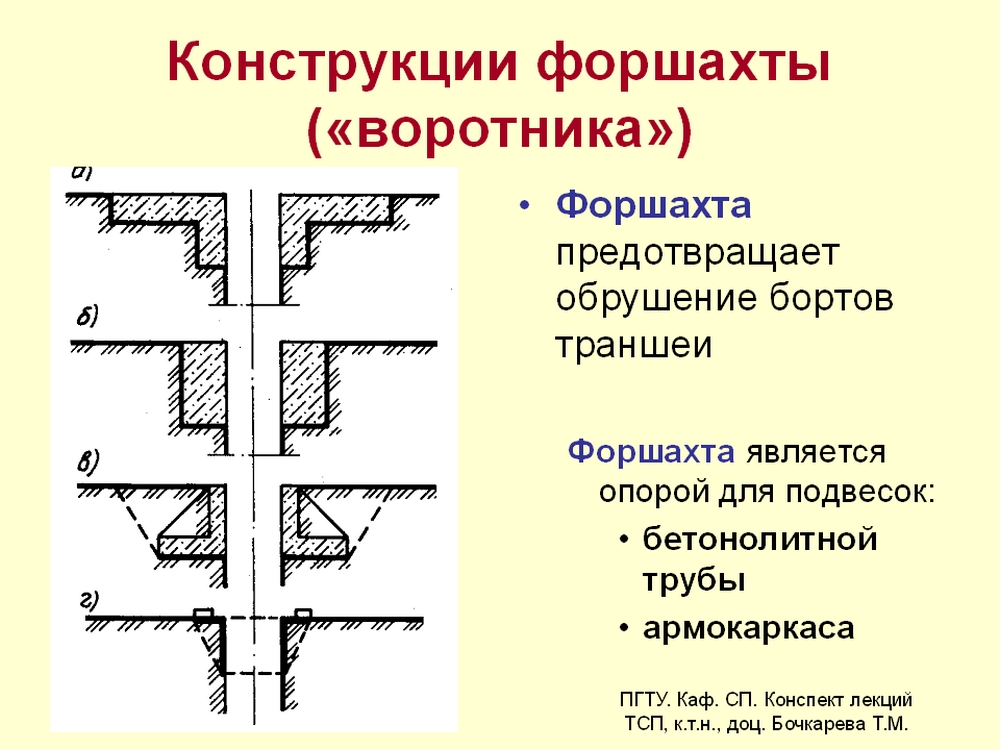 Конструкции форшахты («воротника»)

а)

б)

в)

г)

• Форшахта предотвращает обрушение бортов траншеи

Форшахта является опорой для подвесок:

• бетонолитной трубы

• армокаркаса

ПГТУ. Каф. СП. Конспект лекций ТСП, к.т.н., доц. Бочкарева Т.М.